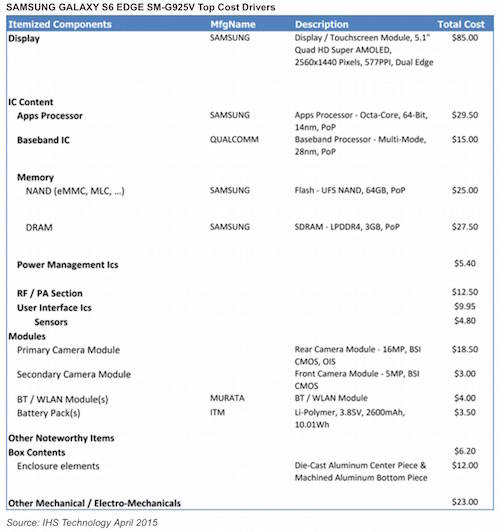 SAMSUNG GALAXY S6 EDGE SM-G925V Top Cost Drivers

| Itemized Components | MfgName | Description | Total Cost |
|---|---|---|---|
| Display | SAMSUNG | Display / Touchscreen Module, 5.1" Quad HD Super AMOLED, 2560x1440 Pixels, 577PPI, Dual Edge | $85.00 |
| IC Content | | | |
| Apps Processor | SAMSUNG | Apps Processor - Octa-Core, 64-Bit, 14nm, PoP | $29.50 |
| Baseband IC | QUALCOMM | Baseband Processor - Multi-Mode, 28nm, PoP | $15.00 |
| Memory | | | |
| NAND (eMMC, MLC, ...) | SAMSUNG | Flash - UFS NAND, 64GB, PoP | $25.00 |
| DRAM | SAMSUNG | SDRAM - LPDDR4, 3GB, PoP | $27.50 |
| Power Management Ics | | | $5.40 |
| RF / PA Section | | | $12.50 |
| User Interface Ics | | | $9.95 |
| Sensors | | | $4.80 |
| Modules | | | |
| Primary Camera Module | | Rear Camera Module - 16MP, BSI CMOS, OIS | $18.50 |
| Secondary Camera Module | | Front Camera Module - 5MP, BSI CMOS | $3.00 |
| BT / WLAN Module(s) | MURATA | BT / WLAN Module | $4.00 |
| Battery Pack(s) | ITM | Li-Polymer, 3.85V, 2600mAh, 10.01Wh | $3.50 |
| Other Noteworthy Items | | | |
| Box Contents | | | $6.20 |
| Enclosure elements | | Die-Cast Aluminum Center Piece & Machined Aluminum Bottom Piece | $12.00 |
| Other Mechanical / Electro-Mechanicals | | | $23.00 |

Source: IHS Technology April 2015